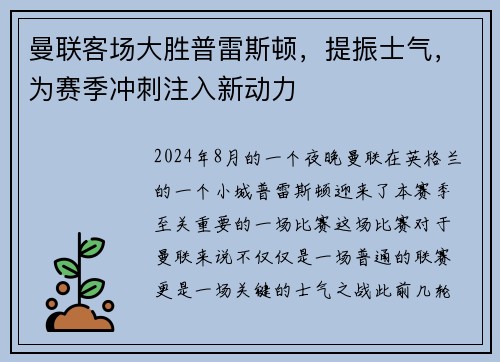 曼联客场大胜普雷斯顿，提振士气，为赛季冲刺注入新动力

2024年8月的一个夜晚曼联在英格兰的一个小城普雷斯顿迎来了本赛季至关重要的一场比赛这场比赛对于曼联来说不仅仅是一场普通的联赛更是一场关键的士气之战此前几轮